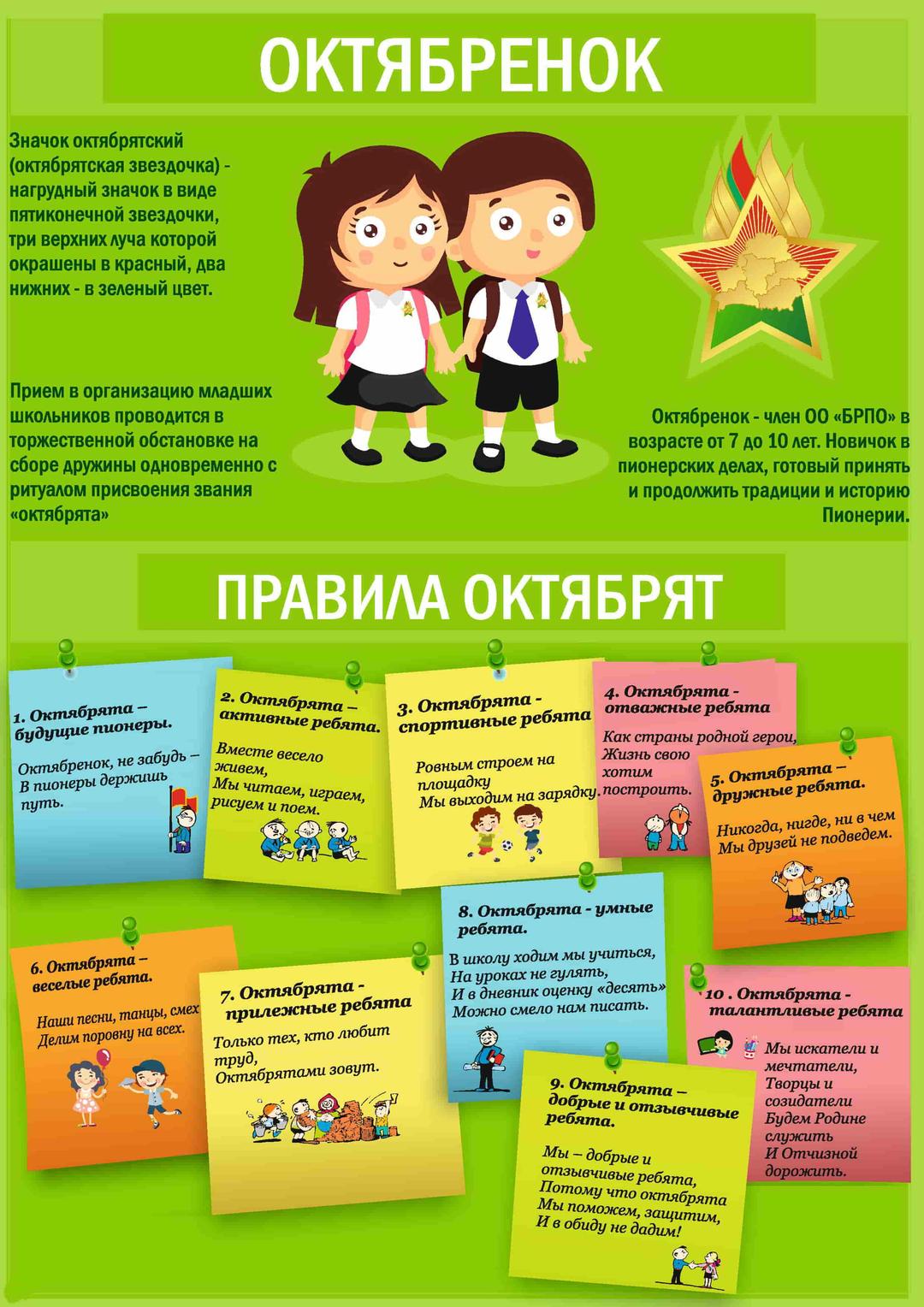 ОКТЯБРЕНОК

Значок октябрятский (октябрятская звездочка) - нагрудный значок в виде пятиконечной звездочки, три верхних луча которой окрашены в красный, два нижних - в зеленый цвет.

Прием в организацию младших школьников проводится в торжественной обстановке на сборе дружины одновременно с ритуалом присвоения звания «октябрята»

Октябренок - член ОО «БРПО» в возрасте от 7 до 10 лет. Новичок в пионерских делах, готовый принять и продолжить традиции и историю Пионерии.

ПРАВИЛА ОКТЯБРЯТ

1. Октябрята – будущие пионеры.

Октябренок, не забудь – В пионеры держишь путь.

2. Октябрята – активные ребята.

Вместе весело живем,
Мы читаем, играем, рисуем и поем.

3. Октябрята - спортивные ребята

Ровным строем на площадку
Мы выходим на зарядку.

4. Октябрята - отважные ребята

Как страны родной герои,
Жизнь свою хотим построить.

5. Октябрята – дружные ребята.

Никогда, нигде, ни в чем
Мы друзей не подведем.

6. Октябрята – веселые ребята.

Наши песни, танцы, смех
Делим поровну на всех.

7. Октябрята - прилежные ребята

Только тех, кто любит труд,
Октябрятами зовут.

8. Октябрята - умные ребята.

В школу ходим мы учиться,
На уроках не гулять,
И в дневник оценку «десять»
Можно смело нам писать.

9. Октябрята – добрые и отзывчивые ребята.

Мы – добрые и отзывчивые ребята,
Потому что октябрята
Мы поможем, защитим,
И в обиду не дадим!

10 . Октябрята - талантливые ребята

Мы искатели и мечтатели,
Творцы и созидатели
Будем Родине служить
И Отчизной дорожить.